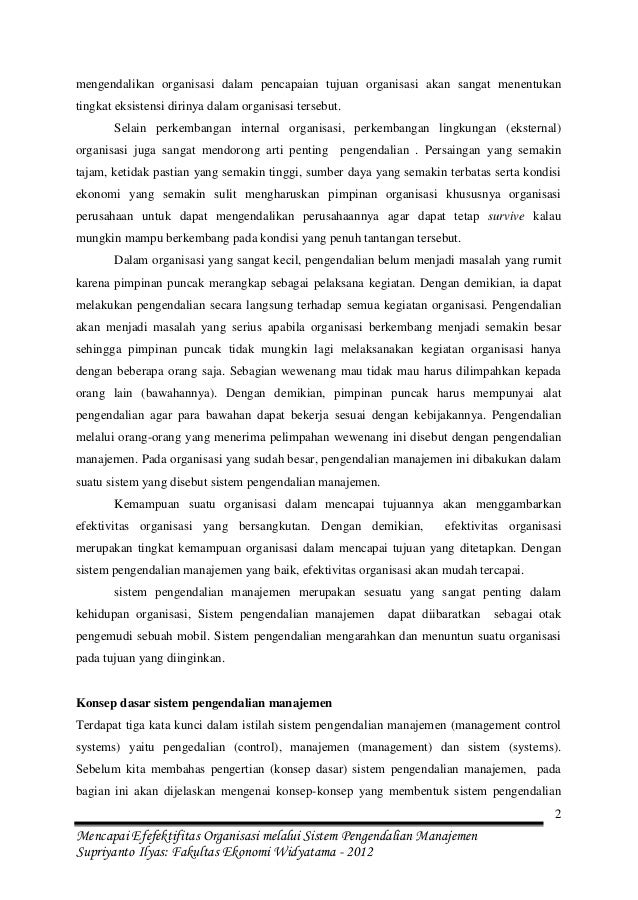 mengendalikan organisasi dalam pencapaian tujuan organisasi akan sangat menentukan tingkat eksistensi dirinya dalam organisasi tersebut.

Selain perkembangan internal organisasi, perkembangan lingkungan (eksternal) organisasi juga sangat mendorong arti penting pengendalian . Persaingan yang semakin tajam, ketidak pastian yang semakin tinggi, sumber daya yang semakin terbatas serta kondisi ekonomi yang semakin sulit mengharuskan pimpinan organisasi khususnya organisasi perusahaan untuk dapat mengendalikan perusahaannya agar dapat tetap survive kalau mungkin mampu berkembang pada kondisi yang penuh tantangan tersebut.

Dalam organisasi yang sangat kecil, pengendalian belum menjadi masalah yang rumit karena pimpinan puncak merangkap sebagai pelaksana kegiatan. Dengan demikian, ia dapat melakukan pengendalian secara langsung terhadap semua kegiatan organisasi. Pengendalian akan menjadi masalah yang serius apabila organisasi berkembang menjadi semakin besar sehingga pimpinan puncak tidak mungkin lagi melaksanakan kegiatan organisasi hanya dengan beberapa orang saja. Sebagian wewenang mau tidak mau harus dilimpahkan kepada orang lain (bawahannya). Dengan demikian, pimpinan puncak harus mempunyai alat pengendalian agar para bawahan dapat bekerja sesuai dengan kebijakannya. Pengendalian melalui orang-orang yang menerima pelimpahan wewenang ini disebut dengan pengendalian manajemen. Pada organisasi yang sudah besar, pengendalian manajemen ini dibakukan dalam suatu sistem yang disebut sistem pengendalian manajemen.

Kemampuan suatu organisasi dalam mencapai tujuannya akan menggambarkan efektivitas organisasi yang bersangkutan. Dengan demikian, efektivitas organisasi merupakan tingkat kemampuan organisasi dalam mencapai tujuan yang ditetapkan. Dengan sistem pengendalian manajemen yang baik, efektivitas organisasi akan mudah tercapai.

sistem pengendalian manajemen merupakan sesuatu yang sangat penting dalam kehidupan organisasi, Sistem pengendalian manajemen dapat diibaratkan sebagai otak pengemudi sebuah mobil. Sistem pengendalian mengarahkan dan menuntun suatu organisasi pada tujuan yang diinginkan.

Konsep dasar sistem pengendalian manajemen

Terdapat tiga kata kunci dalam istilah sistem pengendalian manajemen (management control systems) yaitu pengedalian (control), manajemen (management) dan sistem (systems). Sebelum kita membahas pengertian (konsep dasar) sistem pengendalian manajemen, pada bagian ini akan dijelaskan mengenai konsep-konsep yang membentuk sistem pengendalian

2

Mencapai Efefektifitas Organisasi melalui Sistem Pengendalian Manajemen
Supriyanto Ilyas: Fakultas Ekonomi Widyatama - 2012